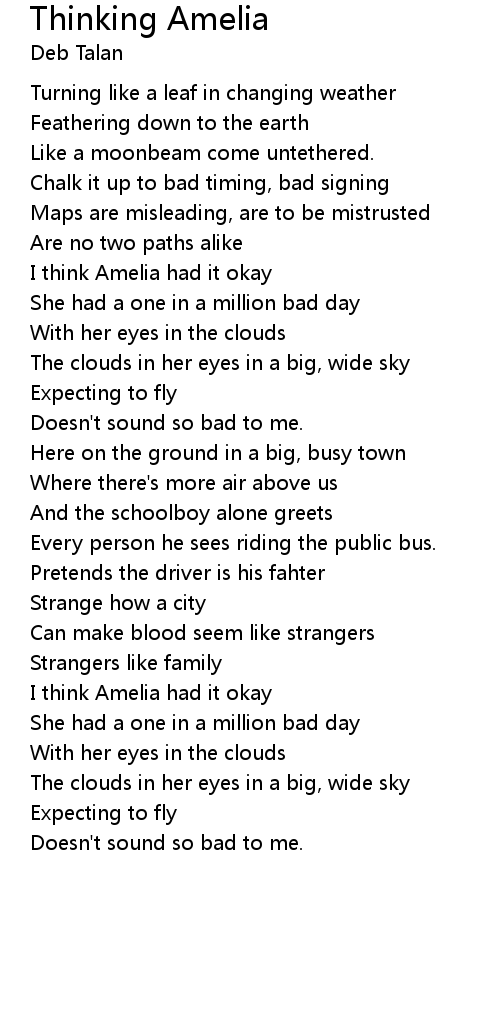 Thinking Amelia
Deb Talan

Turning like a leaf in changing weather
Feathering down to the earth
Like a moonbeam come untethered.
Chalk it up to bad timing, bad signing
Maps are misleading, are to be mistrusted
Are no two paths alike
I think Amelia had it okay
She had a one in a million bad day
With her eyes in the clouds
The clouds in her eyes in a big, wide sky
Expecting to fly
Doesn't sound so bad to me.
Here on the ground in a big, busy town
Where there's more air above us
And the schoolboy alone greets
Every person he sees riding the public bus.
Pretends the driver is his fahter
Strange how a city
Can make blood seem like strangers
Strangers like family
I think Amelia had it okay
She had a one in a million bad day
With her eyes in the clouds
The clouds in her eyes in a big, wide sky
Expecting to fly
Doesn't sound so bad to me.